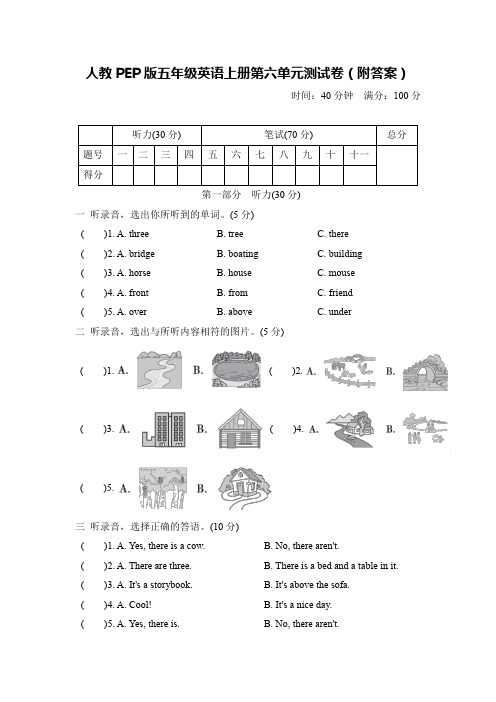 人教 PEP 版五年级英语上册第六单元测试卷（附答案）

时间：40 分钟　满分：100 分

| | 听力(30 分) | | | | 笔试(70 分) | | | | | | | 总分 |
|---|---|---|---|---|---|---|---|---|---|---|---|---|
| 题号 | 一 | 二 | 三 | 四 | 五 | 六 | 七 | 八 | 九 | 十 | 十一 | |
| 得分 | | | | | | | | | | | | |

第一部分　听力(30 分)

一 听录音，选出你所听到的单词。(5 分)

(　　)1. A. three　　B. tree　　C. there

(　　)2. A. bridge　　B. boating　　C. building

(　　)3. A. horse　　B. house　　C. mouse

(　　)4. A. front　　B. from　　C. friend

(　　)5. A. over　　B. above　　C. under

二 听录音，选出与所听内容相符的图片。(5 分)

(　　)1. A.　　B.　　(　　)2. A.　　B.

(　　)3. A.　　B.　　(　　)4. A.　　B.

(　　)5. A.　　B.

三 听录音，选择正确的答语。(10 分)

(　　)1. A. Yes, there is a cow.　　B. No, there aren't.

(　　)2. A. There are three.　　B. There is a bed and a table in it.

(　　)3. A. It's a storybook.　　B. It's above the sofa.

(　　)4. A. Cool!　　B. It's a nice day.

(　　)5. A. Yes, there is.　　B. No, there aren't.